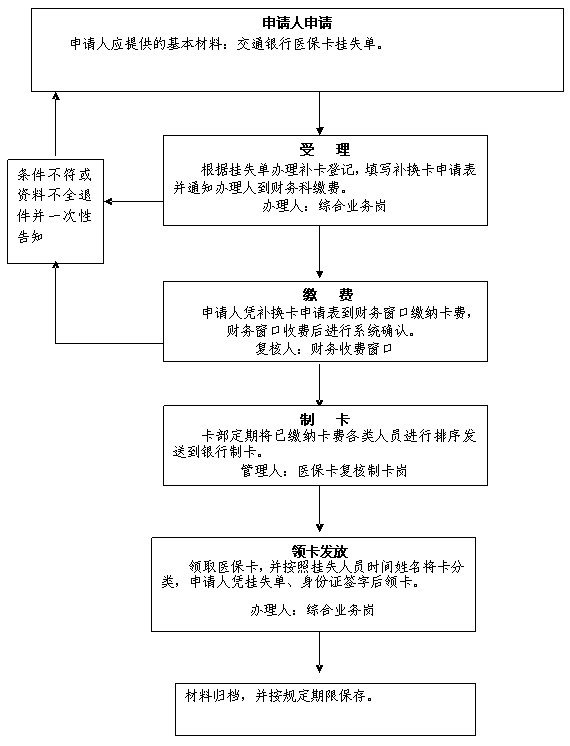 申请人申请

申请人应提供的基本材料：交通银行医保卡挂失单。

条件不符或资料不全退件并一次性告知

受　理

根据挂失单办理补卡登记，填写补换卡申请表并通知办理人到财务科缴费。

办理人：综合业务岗

缴　费

申请人凭补换卡申请表到财务窗口缴纳卡费，财务窗口收费后进行系统确认。

复核人：财务收费窗口

制　卡

卡部定期将已缴纳卡费各类人员进行排序发送到银行制卡。

管理人：医保卡复核制卡岗

领卡发放

领取医保卡，并按照挂失人员时间姓名将卡分类，申请人凭挂失单、身份证签字后领卡。

办理人：综合业务岗

材料归档，并按规定期限保存。